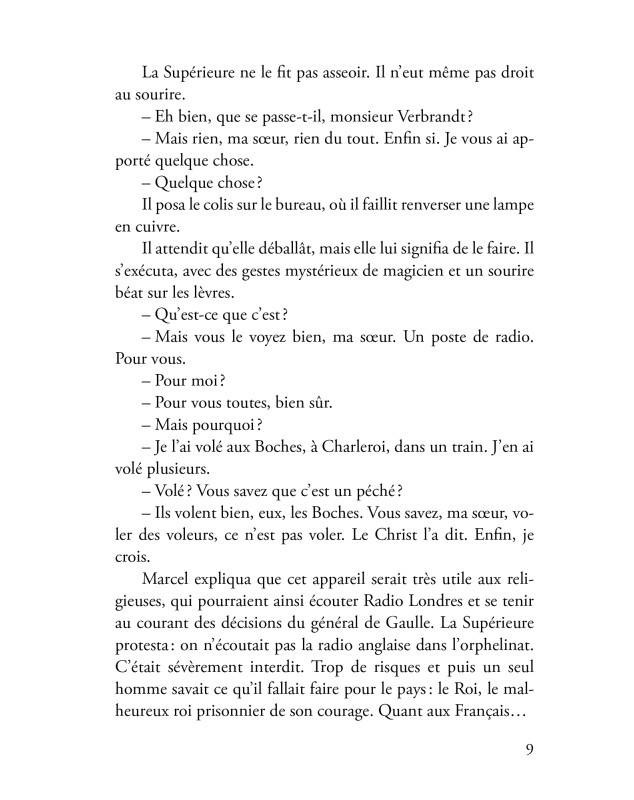 La Supérieure ne le fit pas asseoir. Il n'eut même pas droit au sourire.

– Eh bien, que se passe-t-il, monsieur Verbrandt ?

– Mais rien, ma sœur, rien du tout. Enfin si. Je vous ai apporté quelque chose.

– Quelque chose ?

Il posa le colis sur le bureau, où il faillit renverser une lampe en cuivre.

Il attendit qu'elle déballât, mais elle lui signifia de le faire. Il s'exécuta, avec des gestes mystérieux de magicien et un sourire béat sur les lèvres.

– Qu'est-ce que c'est ?

– Mais vous le voyez bien, ma sœur. Un poste de radio. Pour vous.

– Pour moi ?

– Pour vous toutes, bien sûr.

– Mais pourquoi ?

– Je l'ai volé aux Boches, à Charleroi, dans un train. J'en ai volé plusieurs.

– Volé ? Vous savez que c'est un péché ?

– Ils volent bien, eux, les Boches. Vous savez, ma sœur, voler des voleurs, ce n'est pas voler. Le Christ l'a dit. Enfin, je crois.

Marcel expliqua que cet appareil serait très utile aux religieuses, qui pourraient ainsi écouter Radio Londres et se tenir au courant des décisions du général de Gaulle. La Supérieure protesta : on n'écoutait pas la radio anglaise dans l'orphelinat. C'était sévèrement interdit. Trop de risques et puis un seul homme savait ce qu'il fallait faire pour le pays : le Roi, le malheureux roi prisonnier de son courage. Quant aux Français…

9